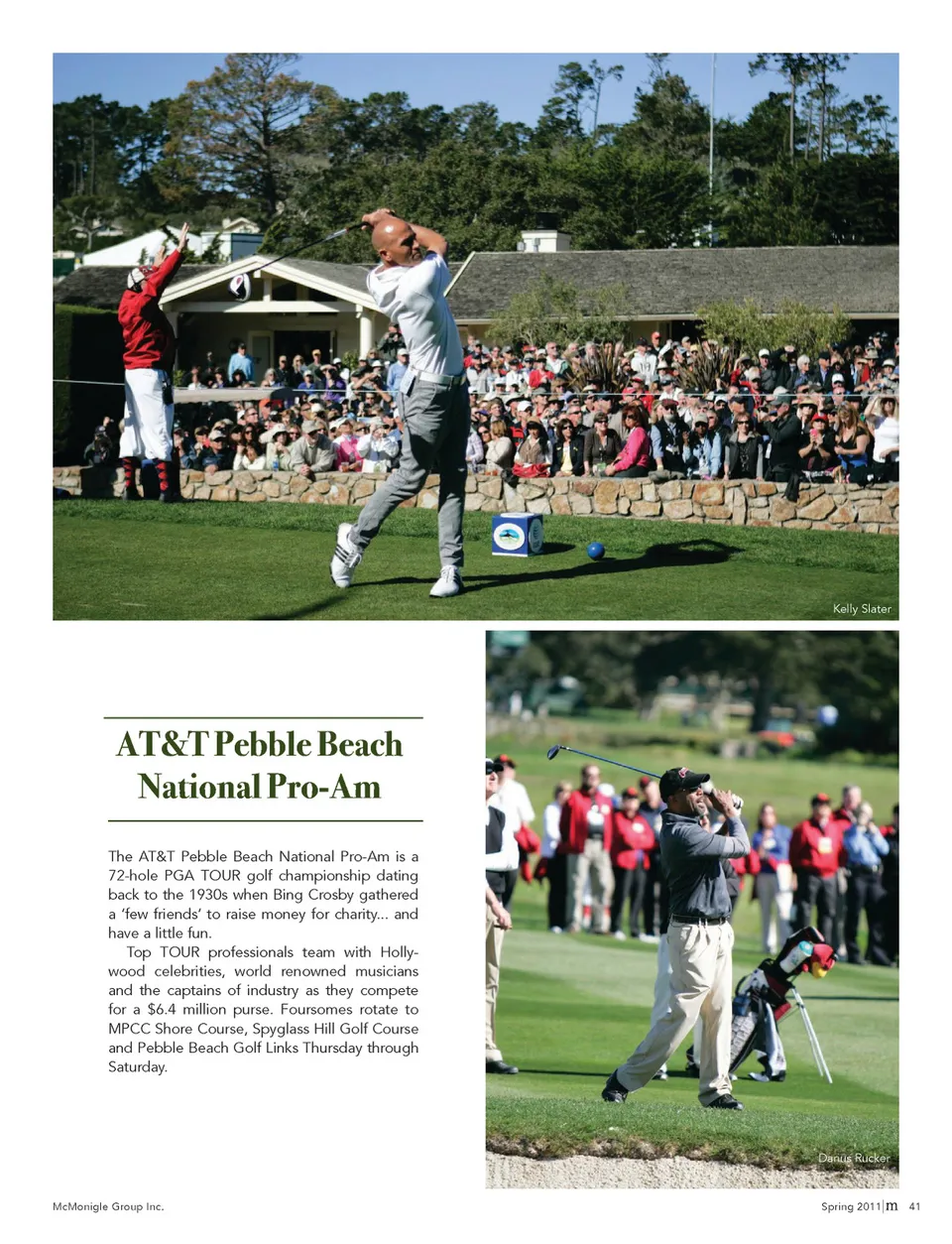 Kelly Slater

AT&T Pebble Beach National Pro-Am

The AT&T Pebble Beach National Pro-Am is a 72-hole PGA TOUR golf championship dating back to the 1930s when Bing Crosby gathered a 'few friends' to raise money for charity... and have a little fun.

Top TOUR professionals team with Hollywood celebrities, world renowned musicians and the captains of industry as they compete for a $6.4 million purse. Foursomes rotate to MPCC Shore Course, Spyglass Hill Golf Course and Pebble Beach Golf Links Thursday through Saturday.

Darius Rucker

McMonigle Group Inc.

Spring 2011 | m 41